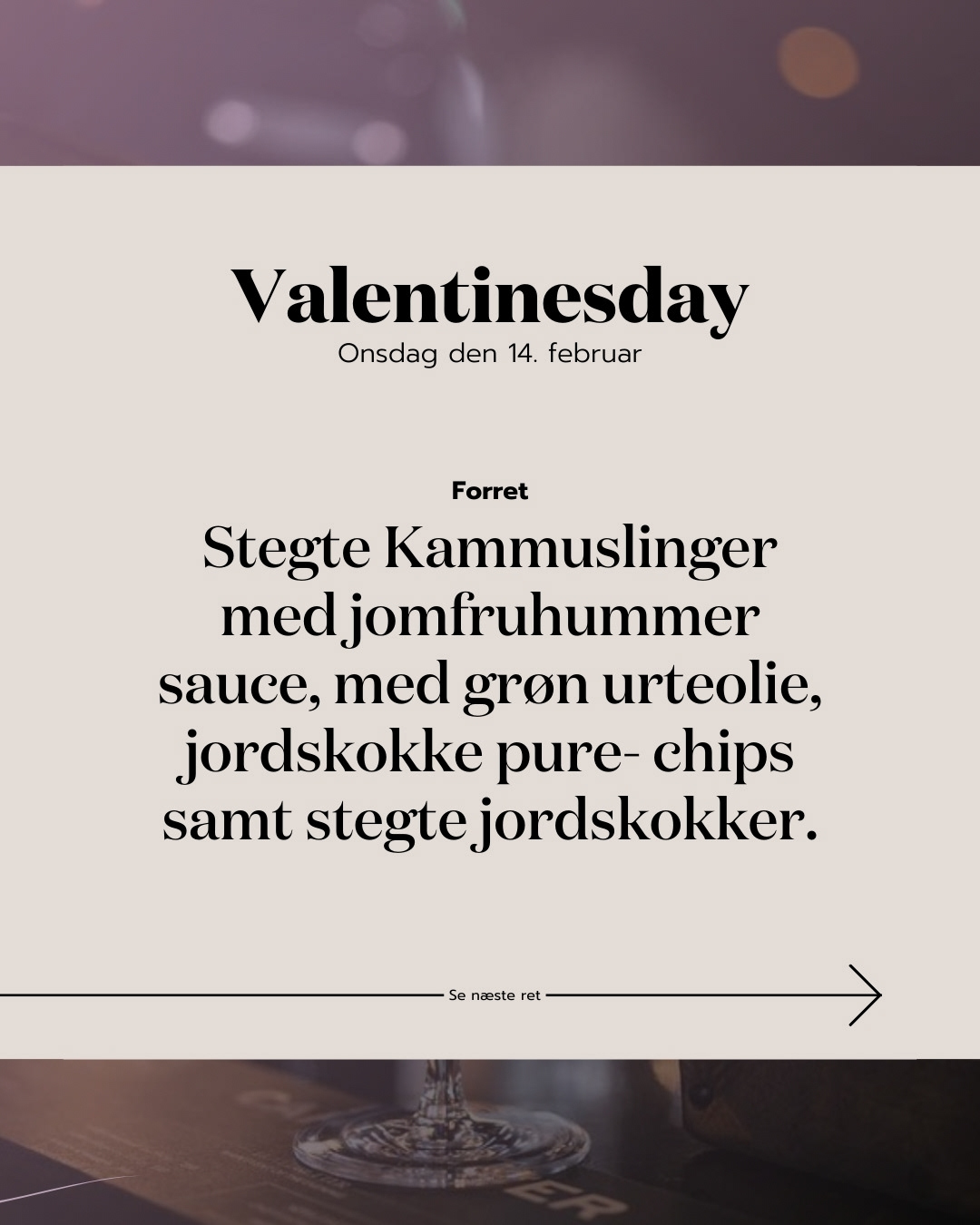 Valentinesday
Onsdag den 14. februar

Forret

Stegte Kammuslinger med jomfruhummer sauce, med grøn urteolie, jordskokke pure- chips samt stegte jordskokker.

Se næste ret